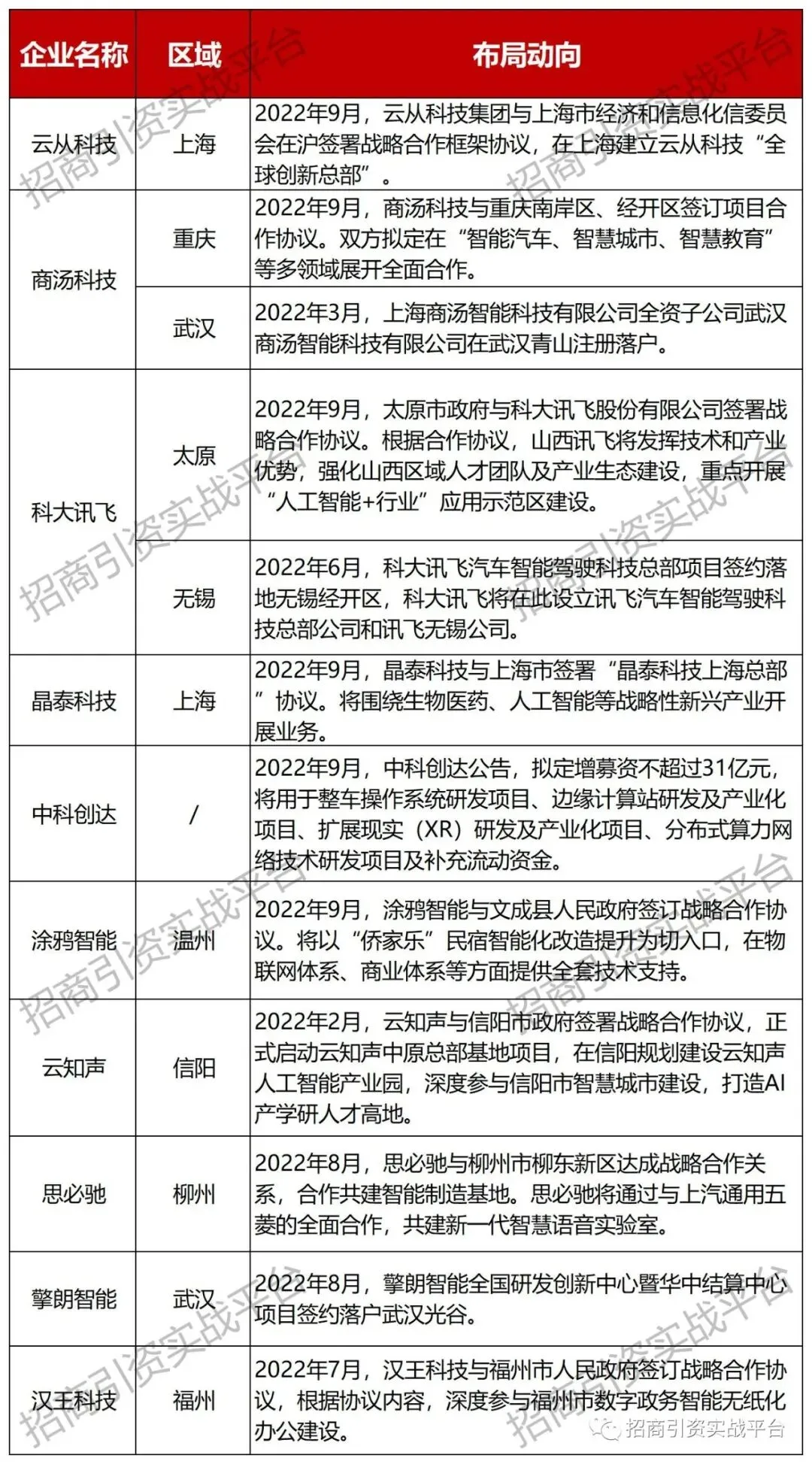 | 企业名称 | 区域 | 布局动向 |
|---|---|---|
| 云从科技 | 上海 | 2022年9月，云从科技集团与上海市经济和信息化信委员会在沪签署战略合作框架协议，在上海建立云从科技“全球创新总部”。 |
| 商汤科技 | 重庆 | 2022年9月，商汤科技与重庆南岸区、经开区签订项目合作协议。双方拟定在“智能汽车、智慧城市、智慧教育”等多领域展开全面合作。 |
| 商汤科技 | 武汉 | 2022年3月，上海商汤智能科技有限公司全资子公司武汉商汤智能科技有限公司在武汉青山注册落户。 |
| 科大讯飞 | 太原 | 2022年9月，太原市政府与科大讯飞股份有限公司签署战略合作协议。根据合作协议，山西讯飞将发挥技术和产业优势，强化山西区域人才团队及产业生态建设，重点开展“人工智能+行业”应用示范区建设。 |
| 科大讯飞 | 无锡 | 2022年6月，科大讯飞汽车智能驾驶科技总部项目签约落地无锡经开区，科大讯飞将在此设立讯飞汽车智能驾驶科技总部公司和讯飞无锡公司。 |
| 晶泰科技 | 上海 | 2022年9月，晶泰科技与上海市签署“晶泰科技上海总部”协议。将围绕生物医药、人工智能等战略性新兴产业开展业务。 |
| 中科创达 | / | 2022年9月，中科创达公告，拟定增募资不超过31亿元，将用于整车操作系统研发项目、边缘计算站研发及产业化项目、扩展现实（XR）研发及产业化项目、分布式算力网络技术研发项目及补充流动资金。 |
| 涂鸦智能 | 温州 | 2022年9月，涂鸦智能与文成县人民政府签订战略合作协议。将以“侨家乐”民宿智能化改造提升为切入口，在物联网体系、商业体系等方面提供全套技术支持。 |
| 云知声 | 信阳 | 2022年2月，云知声与信阳市政府签署战略合作协议，正式启动云知声中原总部基地项目，在信阳规划建设云知声人工智能产业园，深度参与信阳市智慧城市建设，打造AI产学研人才高地。 |
| 思必驰 | 柳州 | 2022年8月，思必驰与柳州市柳东新区达成战略合作关系，合作共建智能制造基地。思必驰将通过与上汽通用五菱的全面合作，共建新一代智慧语音实验室。 |
| 擎朗智能 | 武汉 | 2022年8月，擎朗智能全国研发创新中心暨华中结算中心项目签约落户武汉光谷。 |
| 汉王科技 | 福州 | 2022年7月，汉王科技与福州市人民政府签订战略合作协议，根据协议内容，深度参与福州市数字政务智能无纸化办公建设。 |

招商引资实战平台